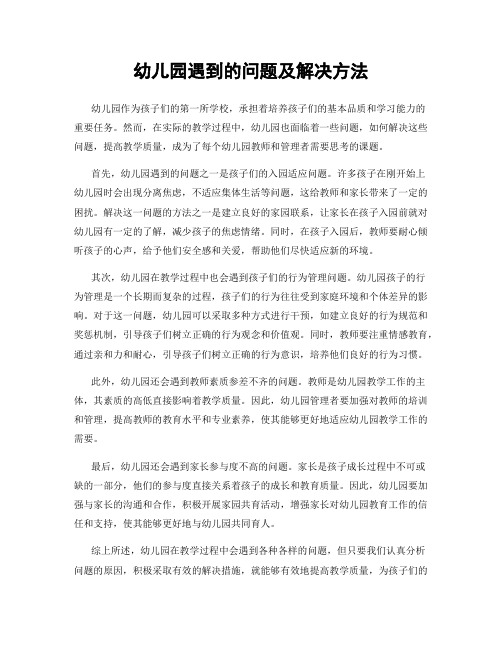 幼儿园遇到的问题及解决方法

幼儿园作为孩子们的第一所学校，承担着培养孩子们的基本品质和学习能力的重要任务。然而，在实际的教学过程中，幼儿园也面临着一些问题，如何解决这些问题，提高教学质量，成为了每个幼儿园教师和管理者需要思考的课题。

首先，幼儿园遇到的问题之一是孩子们的入园适应问题。许多孩子在刚开始上幼儿园时会出现分离焦虑，不适应集体生活等问题，这给教师和家长带来了一定的困扰。解决这一问题的方法之一是建立良好的家园联系，让家长在孩子入园前就对幼儿园有一定的了解，减少孩子的焦虑情绪。同时，在孩子入园后，教师要耐心倾听孩子的心声，给予他们安全感和关爱，帮助他们尽快适应新的环境。

其次，幼儿园在教学过程中也会遇到孩子们的行为管理问题。幼儿园孩子的行为管理是一个长期而复杂的过程，孩子们的行为往往受到家庭环境和个体差异的影响。对于这一问题，幼儿园可以采取多种方式进行干预，如建立良好的行为规范和奖惩机制，引导孩子们树立正确的行为观念和价值观。同时，教师要注重情感教育，通过亲和力和耐心，引导孩子们树立正确的行为意识，培养他们良好的行为习惯。

此外，幼儿园还会遇到教师素质参差不齐的问题。教师是幼儿园教学工作的主体，其素质的高低直接影响着教学质量。因此，幼儿园管理者要加强对教师的培训和管理，提高教师的教育水平和专业素养，使其能够更好地适应幼儿园教学工作的需要。

最后，幼儿园还会遇到家长参与度不高的问题。家长是孩子成长过程中不可或缺的一部分，他们的参与度直接关系着孩子的成长和教育质量。因此，幼儿园要加强与家长的沟通和合作，积极开展家园共育活动，增强家长对幼儿园教育工作的信任和支持，使其能够更好地与幼儿园共同育人。

综上所述，幼儿园在教学过程中会遇到各种各样的问题，但只要我们认真分析问题的原因，积极采取有效的解决措施，就能够有效地提高教学质量，为孩子们的